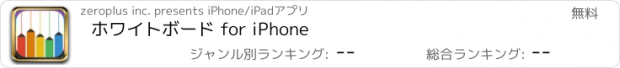 zeroplus inc. presents iPhone/iPadアプリ

無料

ホワイトボード for iPhone

ジャンル別ランキング: --

総合ランキング: --